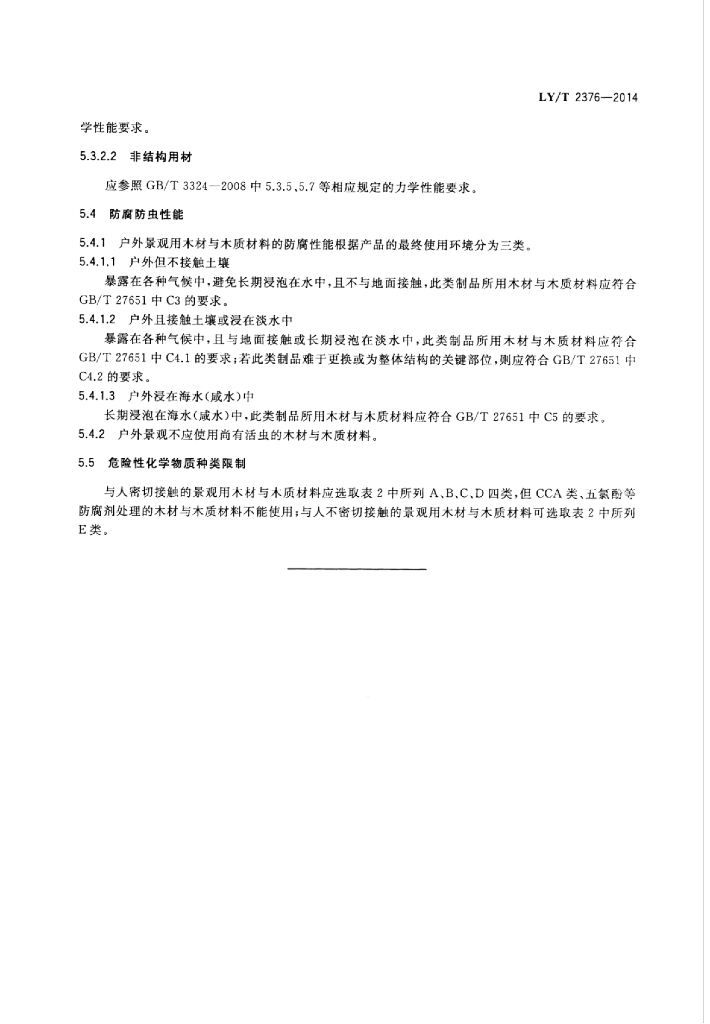 LY/T 2376—2014

学性能要求。

5.3.2.2 非结构用材

应参照 GB/T 3324—2008 中 5.3.5、5.7 等相应规定的力学性能要求。

5.4 防腐防虫性能

5.4.1 户外景观用木材与木质材料的防腐性能根据产品的最终使用环境分为三类。

5.4.1.1 户外但不接触土壤

暴露在各种气候中，避免长期浸泡在水中，且不与地面接触，此类制品所用木材与木质材料应符合 GB/T 27651 中 C3 的要求。

5.4.1.2 户外且接触土壤或浸在淡水中

暴露在各种气候中，且与地面接触或长期浸泡在淡水中，此类制品所用木材与木质材料应符合 GB/T 27651 中 C4.1 的要求；若此类制品难于更换或为整体结构的关键部位，则应符合 GB/T 27651 中 C4.2 的要求。

5.4.1.3 户外浸在海水（咸水）中

长期浸泡在海水（咸水）中，此类制品所用木材与木质材料应符合 GB/T 27651 中 C5 的要求。

5.4.2 户外景观不应使用尚有活虫的木材与木质材料。

5.5 危险性化学物质种类限制

与人密切接触的景观用木材与木质材料应选取表 2 中所列 A、B、C、D 四类，但 CCA 类、五氯酚等防腐剂处理的木材与木质材料不能使用；与人不密切接触的景观用木材与木质材料可选取表 2 中所列 E 类。